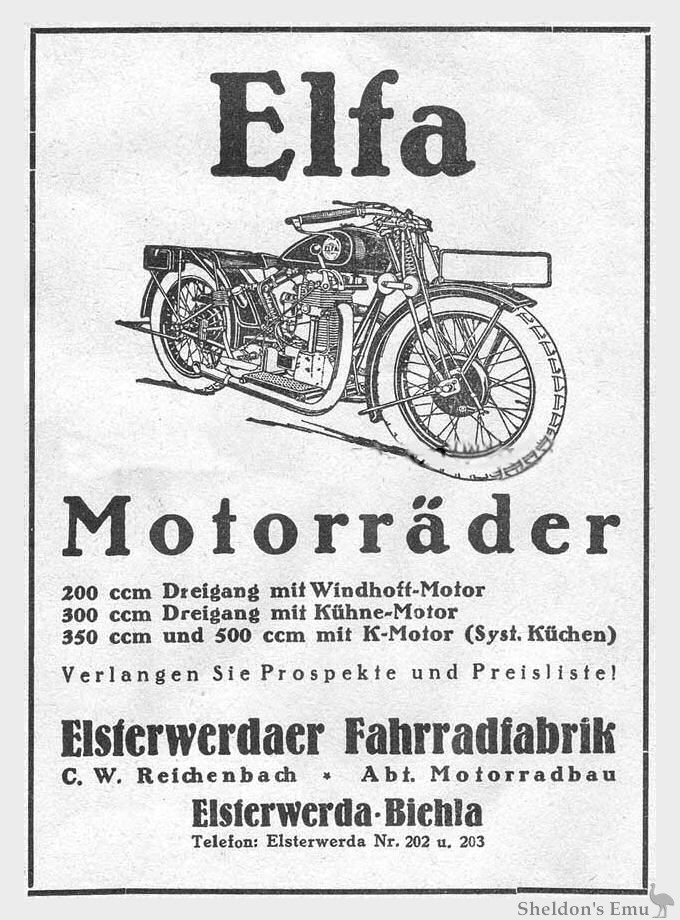 Elfa

Motorräder

200 ccm Dreigang mit Windhoff-Motor
300 ccm Dreigang mit Kühne-Motor
350 ccm und 500 ccm mit K-Motor (Syst. Küchen)

Verlangen Sie Prospekte und Preisliste!

Elsterwerdaer Fahrradfabrik
C. W. Reichenbach * Abt. Motorradbau
Elsterwerda-Biehla
Telefon: Elsterwerda Nr. 202 u. 203

Sheldon's Emu